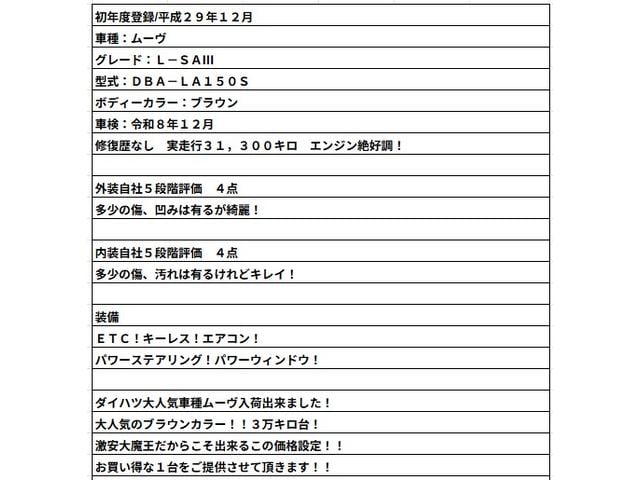 初年度登録/平成２９年１２月

車種：ムーヴ

グレード：Ｌ－ＳＡIII

型式：ＤＢＡ－ＬＡ１５０Ｓ

ボディーカラー：ブラウン

車検：令和８年１２月

修復歴なし　実走行３１，３００キロ　エンジン絶好調！

外装自社５段階評価　４点

多少の傷、凹みは有るが綺麗！

内装自社５段階評価　４点

多少の傷、汚れは有るけれどキレイ！

装備

ＥＴＣ！キーレス！エアコン！

パワーステアリング！パワーウィンドウ！

ダイハツ大人気車種ムーヴ入荷出来ました！

大人気のブラウンカラー！！３万キロ台！

激安大魔王だからこそ出来るこの価格設定！！

お買い得な１台をご提供させて頂きます！！